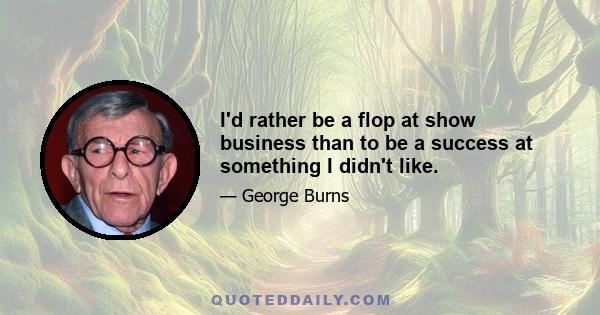 I'd rather be a flop at show business than to be a success at something I didn't like.

— George Burns

QUOTEDDAILY.COM